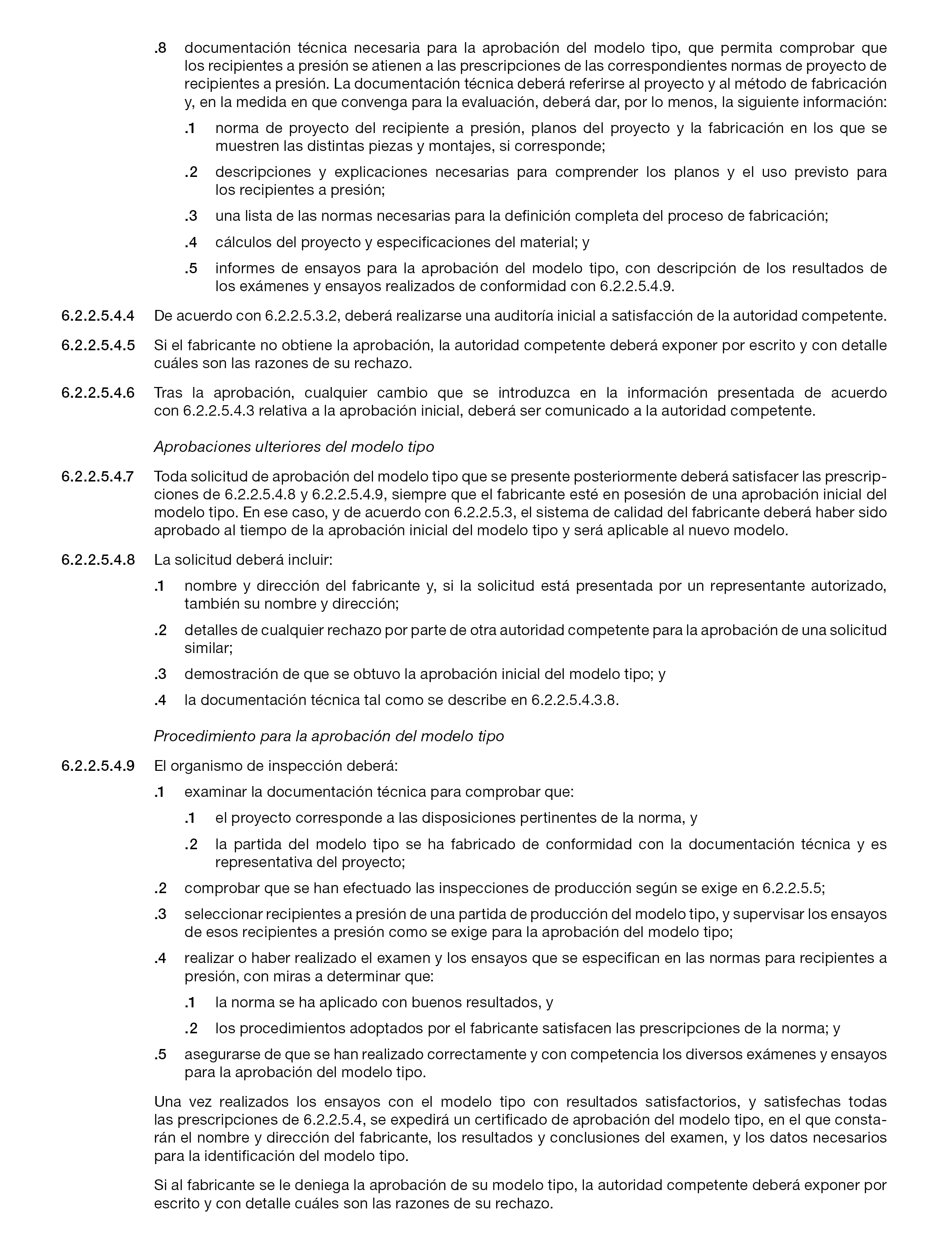 .8 documentación técnica necesaria para la aprobación del modelo tipo, que permita comprobar que los recipientes a presión se atienen a las prescripciones de las correspondientes normas de proyecto de recipientes a presión. La documentación técnica deberá referirse al proyecto y al método de fabricación y, en la medida en que convenga para la evaluación, deberá dar, por lo menos, la siguiente información:

.1 norma de proyecto del recipiente a presión, planos del proyecto y la fabricación en los que se muestren las distintas piezas y montajes, si corresponde;

.2 descripciones y explicaciones necesarias para comprender los planos y el uso previsto para los recipientes a presión;

.3 una lista de las normas necesarias para la definición completa del proceso de fabricación;

.4 cálculos del proyecto y especificaciones del material; y

.5 informes de ensayos para la aprobación del modelo tipo, con descripción de los resultados de los exámenes y ensayos realizados de conformidad con 6.2.2.5.4.9.

6.2.2.5.4.4 De acuerdo con 6.2.2.5.3.2, deberá realizarse una auditoría inicial a satisfacción de la autoridad competente.

6.2.2.5.4.5 Si el fabricante no obtiene la aprobación, la autoridad competente deberá exponer por escrito y con detalle cuáles son las razones de su rechazo.

6.2.2.5.4.6 Tras la aprobación, cualquier cambio que se introduzca en la información presentada de acuerdo con 6.2.2.5.4.3 relativa a la aprobación inicial, deberá ser comunicado a la autoridad competente.

Aprobaciones ulteriores del modelo tipo

6.2.2.5.4.7 Toda solicitud de aprobación del modelo tipo que se presente posteriormente deberá satisfacer las prescripciones de 6.2.2.5.4.8 y 6.2.2.5.4.9, siempre que el fabricante esté en posesión de una aprobación inicial del modelo tipo. En ese caso, y de acuerdo con 6.2.2.5.3, el sistema de calidad del fabricante deberá haber sido aprobado al tiempo de la aprobación inicial del modelo tipo y será aplicable al nuevo modelo.

6.2.2.5.4.8 La solicitud deberá incluir:

.1 nombre y dirección del fabricante y, si la solicitud está presentada por un representante autorizado, también su nombre y dirección;

.2 detalles de cualquier rechazo por parte de otra autoridad competente para la aprobación de una solicitud similar;

.3 demostración de que se obtuvo la aprobación inicial del modelo tipo; y

.4 la documentación técnica tal como se describe en 6.2.2.5.4.3.8.

Procedimiento para la aprobación del modelo tipo

6.2.2.5.4.9 El organismo de inspección deberá:

.1 examinar la documentación técnica para comprobar que:

.1 el proyecto corresponde a las disposiciones pertinentes de la norma, y

.2 la partida del modelo tipo se ha fabricado de conformidad con la documentación técnica y es representativa del proyecto;

.2 comprobar que se han efectuado las inspecciones de producción según se exige en 6.2.2.5.5;

.3 seleccionar recipientes a presión de una partida de producción del modelo tipo, y supervisar los ensayos de esos recipientes a presión como se exige para la aprobación del modelo tipo;

.4 realizar o haber realizado el examen y los ensayos que se especifican en las normas para recipientes a presión, con miras a determinar que:

.1 la norma se ha aplicado con buenos resultados, y

.2 los procedimientos adoptados por el fabricante satisfacen las prescripciones de la norma; y

.5 asegurarse de que se han realizado correctamente y con competencia los diversos exámenes y ensayos para la aprobación del modelo tipo.

Una vez realizados los ensayos con el modelo tipo con resultados satisfactorios, y satisfechas todas las prescripciones de 6.2.2.5.4, se expedirá un certificado de aprobación del modelo tipo, en el que constarán el nombre y dirección del fabricante, los resultados y conclusiones del examen, y los datos necesarios para la identificación del modelo tipo.

Si al fabricante se le deniega la aprobación de su modelo tipo, la autoridad competente deberá exponer por escrito y con detalle cuáles son las razones de su rechazo.